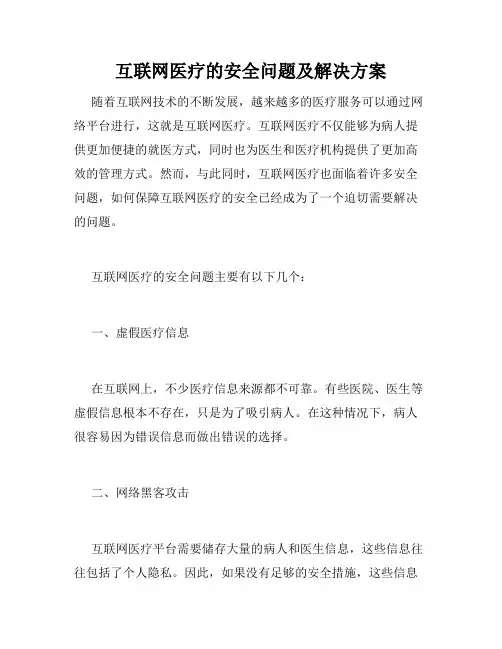 互联网医疗的安全问题及解决方案

随着互联网技术的不断发展，越来越多的医疗服务可以通过网络平台进行，这就是互联网医疗。互联网医疗不仅能够为病人提供更加便捷的就医方式，同时也为医生和医疗机构提供了更加高效的管理方式。然而，与此同时，互联网医疗也面临着许多安全问题，如何保障互联网医疗的安全已经成为了一个迫切需要解决的问题。

互联网医疗的安全问题主要有以下几个：

一、虚假医疗信息

在互联网上，不少医疗信息来源都不可靠。有些医院、医生等虚假信息根本不存在，只是为了吸引病人。在这种情况下，病人很容易因为错误信息而做出错误的选择。

二、网络黑客攻击

互联网医疗平台需要储存大量的病人和医生信息，这些信息往往包括了个人隐私。因此，如果没有足够的安全措施，这些信息